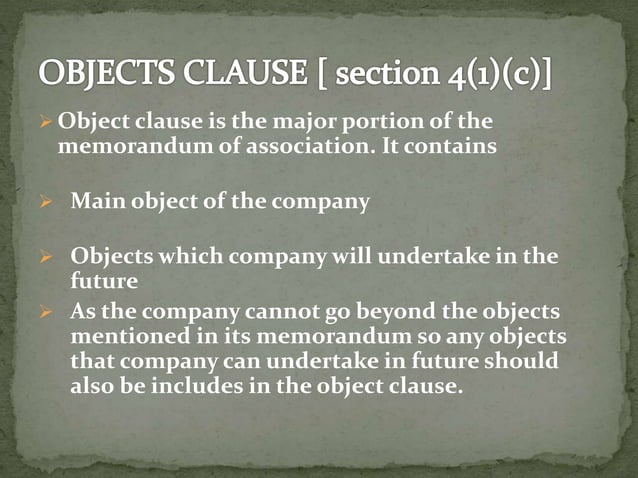 OBJECTS CLAUSE [ section 4(1)(c)]

➢ Object clause is the major portion of the memorandum of association. It contains

➢ Main object of the company

➢ Objects which company will undertake in the future

➢ As the company cannot go beyond the objects mentioned in its memorandum so any objects that company can undertake in future should also be includes in the object clause.